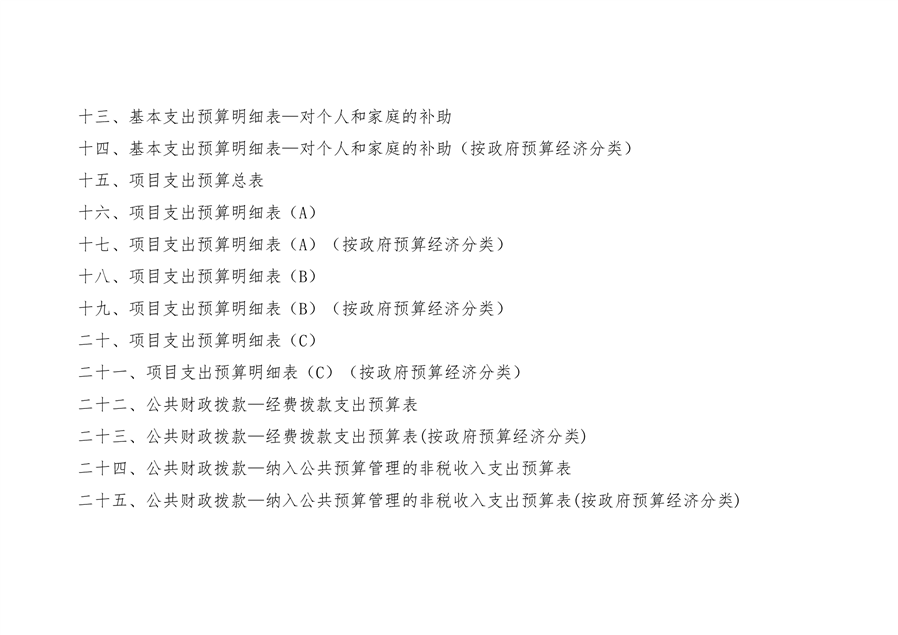 十三、基本支出预算明细表—对个人和家庭的补助

十四、基本支出预算明细表—对个人和家庭的补助（按政府预算经济分类）

十五、项目支出预算总表

十六、项目支出预算明细表（A）

十七、项目支出预算明细表（A）（按政府预算经济分类）

十八、项目支出预算明细表（B）

十九、项目支出预算明细表（B）（按政府预算经济分类）

二十、项目支出预算明细表（C）

二十一、项目支出预算明细表（C）（按政府预算经济分类）

二十二、公共财政拨款—经费拨款支出预算表

二十三、公共财政拨款—经费拨款支出预算表(按政府预算经济分类)

二十四、公共财政拨款—纳入公共预算管理的非税收入支出预算表

二十五、公共财政拨款—纳入公共预算管理的非税收入支出预算表(按政府预算经济分类)